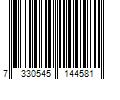 7 330545 144581